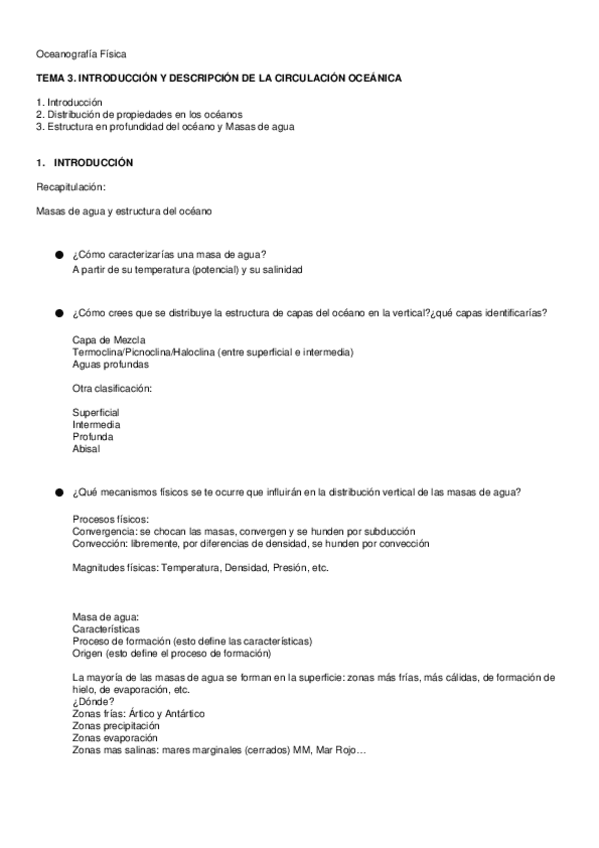 Oceanografía Física

TEMA 3. INTRODUCCIÓN Y DESCRIPCIÓN DE LA CIRCULACIÓN OCEÁNICA

1. Introducción
2. Distribución de propiedades en los océanos
3. Estructura en profundidad del océano y Masas de agua

1. INTRODUCCIÓN

Recapitulación:

Masas de agua y estructura del océano

● ¿Cómo caracterizarías una masa de agua?
A partir de su temperatura (potencial) y su salinidad

● ¿Cómo crees que se distribuye la estructura de capas del océano en la vertical?¿qué capas identificarías?

Capa de Mezcla
Termoclina/Picnoclina/Haloclina (entre superficial e intermedia)
Aguas profundas

Otra clasificación:

Superficial
Intermedia
Profunda
Abisal

● ¿Qué mecanismos físicos se te ocurre que influirán en la distribución vertical de las masas de agua?

Procesos físicos:
Convergencia: se chocan las masas, convergen y se hunden por subducción
Convección: libremente, por diferencias de densidad, se hunden por convección

Magnitudes físicas: Temperatura, Densidad, Presión, etc.

Masa de agua:
Características
Proceso de formación (esto define las características)
Origen (esto define el proceso de formación)

La mayoría de las masas de agua se forman en la superficie: zonas más frías, más cálidas, de formación de hielo, de evaporación, etc.
¿Dónde?
Zonas frías: Ártico y Antártico
Zonas precipitación
Zonas evaporación
Zonas mas salinas: mares marginales (cerrados) MM, Mar Rojo…